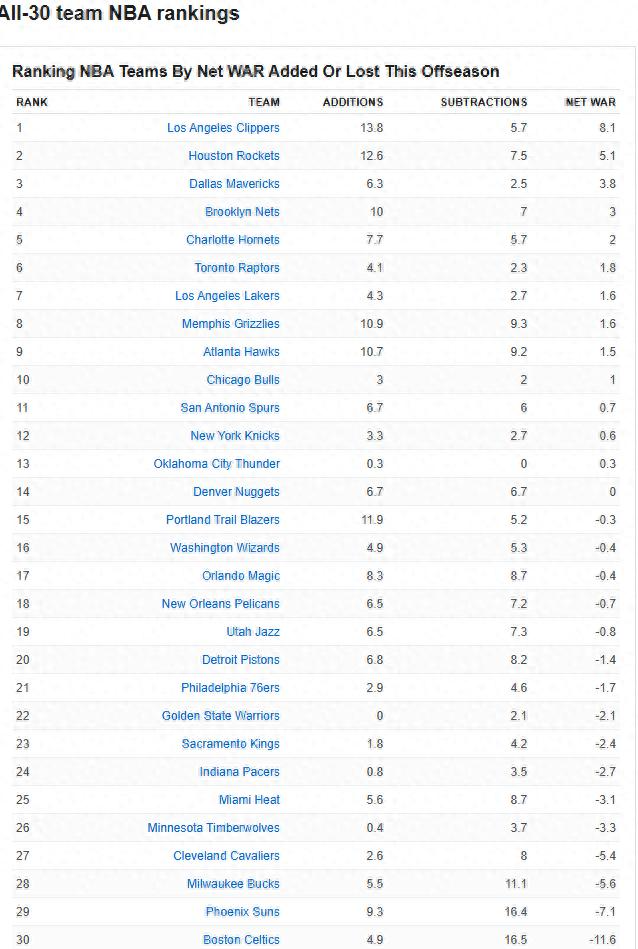 All-30 team NBA rankings

Ranking NBA Teams By Net WAR Added Or Lost This Offseason

| RANK | TEAM | ADDITIONS | SUBTRACTIONS | NET WAR |
|---|---|---|---|---|
| 1 | Los Angeles Clippers | 13.8 | 5.7 | 8.1 |
| 2 | Houston Rockets | 12.6 | 7.5 | 5.1 |
| 3 | Dallas Mavericks | 6.3 | 2.5 | 3.8 |
| 4 | Brooklyn Nets | 10 | 7 | 3 |
| 5 | Charlotte Hornets | 7.7 | 5.7 | 2 |
| 6 | Toronto Raptors | 4.1 | 2.3 | 1.8 |
| 7 | Los Angeles Lakers | 4.3 | 2.7 | 1.6 |
| 8 | Memphis Grizzlies | 10.9 | 9.3 | 1.6 |
| 9 | Atlanta Hawks | 10.7 | 9.2 | 1.5 |
| 10 | Chicago Bulls | 3 | 2 | 1 |
| 11 | San Antonio Spurs | 6.7 | 6 | 0.7 |
| 12 | New York Knicks | 3.3 | 2.7 | 0.6 |
| 13 | Oklahoma City Thunder | 0.3 | 0 | 0.3 |
| 14 | Denver Nuggets | 6.7 | 6.7 | 0 |
| 15 | Portland Trail Blazers | 11.9 | 5.2 | -0.3 |
| 16 | Washington Wizards | 4.9 | 5.3 | -0.4 |
| 17 | Orlando Magic | 8.3 | 8.7 | -0.4 |
| 18 | New Orleans Pelicans | 6.5 | 7.2 | -0.7 |
| 19 | Utah Jazz | 6.5 | 7.3 | -0.8 |
| 20 | Detroit Pistons | 6.8 | 8.2 | -1.4 |
| 21 | Philadelphia 76ers | 2.9 | 4.6 | -1.7 |
| 22 | Golden State Warriors | 0 | 2.1 | -2.1 |
| 23 | Sacramento Kings | 1.8 | 4.2 | -2.4 |
| 24 | Indiana Pacers | 0.8 | 3.5 | -2.7 |
| 25 | Miami Heat | 5.6 | 8.7 | -3.1 |
| 26 | Minnesota Timberwolves | 0.4 | 3.7 | -3.3 |
| 27 | Cleveland Cavaliers | 2.6 | 8 | -5.4 |
| 28 | Milwaukee Bucks | 5.5 | 11.1 | -5.6 |
| 29 | Phoenix Suns | 9.3 | 16.4 | -7.1 |
| 30 | Boston Celtics | 4.9 | 16.5 | -11.6 |